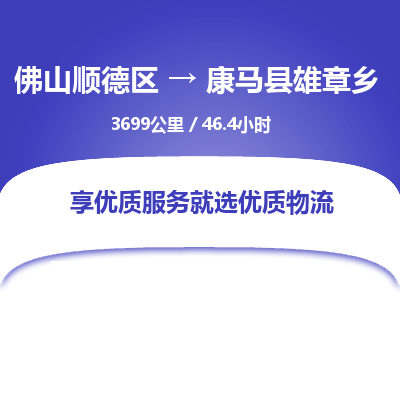 佛山顺德区 → 康马县雄章乡

3699公里 / 46.4小时

享优质服务就选优质物流